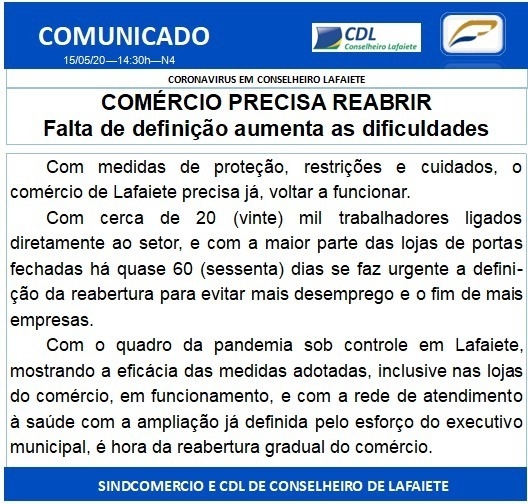 COMUNICADO
15/05/20—14:30h—N4

CDL
Conselheiro Lafaiete

CORONAVIRUS EM CONSELHEIRO LAFAIETE

COMÉRCIO PRECISA REABRIR
Falta de definição aumenta as dificuldades

Com medidas de proteção, restrições e cuidados, o comércio de Lafaiete precisa já, voltar a funcionar.

Com cerca de 20 (vinte) mil trabalhadores ligados diretamente ao setor, e com a maior parte das lojas de portas fechadas há quase 60 (sessenta) dias se faz urgente a definição da reabertura para evitar mais desemprego e o fim de mais empresas.

Com o quadro da pandemia sob controle em Lafaiete, mostrando a eficácia das medidas adotadas, inclusive nas lojas do comércio, em funcionamento, e com a rede de atendimento à saúde com a ampliação já definida pelo esforço do executivo municipal, é hora da reabertura gradual do comércio.

SINDCOMERCIO E CDL DE CONSELHEIRO DE LAFAIETE